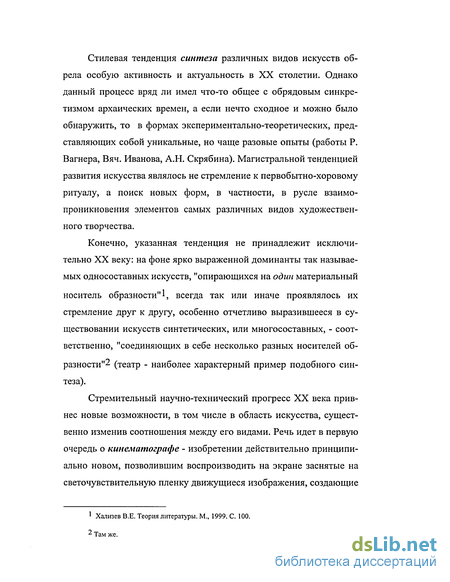 Стилевая тенденция синтеза различных видов искусств обрела особую активность и актуальность в XX столетии. Однако данный процесс вряд ли имел что-то общее с обрядовым синкретизмом архаических времен, а если нечто сходное и можно было обнаружить, то в формах экспериментально-теоретических, представляющих собой уникальные, но чаще разовые опыты (работы Р. Вагнера, Вяч. Иванова, А.Н. Скрябина). Магистральной тенденцией развития искусства являлось не стремление к первобытно-хоровому ритуалу, а поиск новых форм, в частности, в русле взаимопроникновения элементов самых различных видов художественного творчества.

Конечно, указанная тенденция не принадлежит исключительно XX веку: на фоне ярко выраженной доминанты так называемых односоставных искусств, "опирающихся на один материальный носитель образности"$^1$, всегда так или иначе проявлялось их стремление друг к другу, особенно отчетливо выразившееся в существовании искусств синтетических, или многосоставных, - соответственно, "соединяющих в себе несколько разных носителей образности"$^2$ (театр - наиболее характерный пример подобного синтеза).

Стремительный научно-технический прогресс XX века привнес новые возможности, в том числе в область искусства, существенно изменив соотношения между его видами. Речь идет в первую очередь о кинематографе - изобретении действительно принципиально новом, позволившим воспроизводить на экране заснятые на светочувствительную пленку движущиеся изображения, создающие

$^1$ Хализев В.Е. Теория литературы. М., 1999. С. 100.

$^2$ Там же.

dsLib.net
библиотека диссертаций